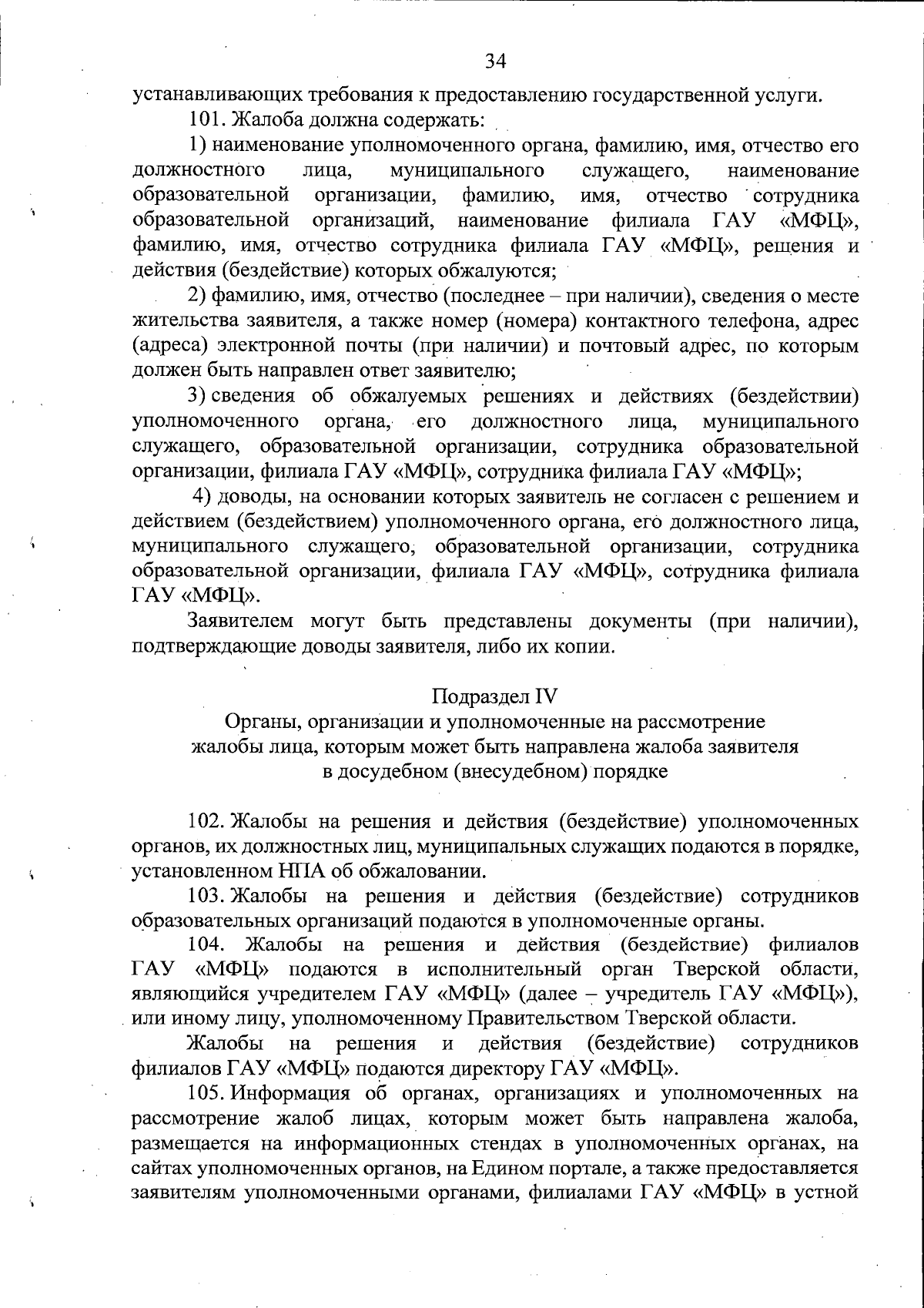 34

устанавливающих требования к предоставлению государственной услуги.

101. Жалоба должна содержать:

1) наименование уполномоченного органа, фамилию, имя, отчество его должностного лица, муниципального служащего, наименование образовательной организации, фамилию, имя, отчество сотрудника образовательной организаций, наименование филиала ГАУ «МФЦ», фамилию, имя, отчество сотрудника филиала ГАУ «МФЦ», решения и действия (бездействие) которых обжалуются;

2) фамилию, имя, отчество (последнее – при наличии), сведения о месте жительства заявителя, а также номер (номера) контактного телефона, адрес (адреса) электронной почты (при наличии) и почтовый адрес, по которым должен быть направлен ответ заявителю;

3) сведения об обжалуемых решениях и действиях (бездействии) уполномоченного органа, его должностного лица, муниципального служащего, образовательной организации, сотрудника образовательной организации, филиала ГАУ «МФЦ», сотрудника филиала ГАУ «МФЦ»;

4) доводы, на основании которых заявитель не согласен с решением и действием (бездействием) уполномоченного органа, его должностного лица, муниципального служащего, образовательной организации, сотрудника образовательной организации, филиала ГАУ «МФЦ», сотрудника филиала ГАУ «МФЦ».

Заявителем могут быть представлены документы (при наличии), подтверждающие доводы заявителя, либо их копии.

Подраздел IV
Органы, организации и уполномоченные на рассмотрение жалобы лица, которым может быть направлена жалоба заявителя в досудебном (внесудебном) порядке

102. Жалобы на решения и действия (бездействие) уполномоченных органов, их должностных лиц, муниципальных служащих подаются в порядке, установленном НПА об обжаловании.

103. Жалобы на решения и действия (бездействие) сотрудников образовательных организаций подаются в уполномоченные органы.

104. Жалобы на решения и действия (бездействие) филиалов ГАУ «МФЦ» подаются в исполнительный орган Тверской области, являющийся учредителем ГАУ «МФЦ» (далее – учредитель ГАУ «МФЦ»), или иному лицу, уполномоченному Правительством Тверской области.

Жалобы на решения и действия (бездействие) сотрудников филиалов ГАУ «МФЦ» подаются директору ГАУ «МФЦ».

105. Информация об органах, организациях и уполномоченных на рассмотрение жалоб лицах, которым может быть направлена жалоба, размещается на информационных стендах в уполномоченных органах, на сайтах уполномоченных органов, на Едином портале, а также предоставляется заявителям уполномоченными органами, филиалами ГАУ «МФЦ» в устной